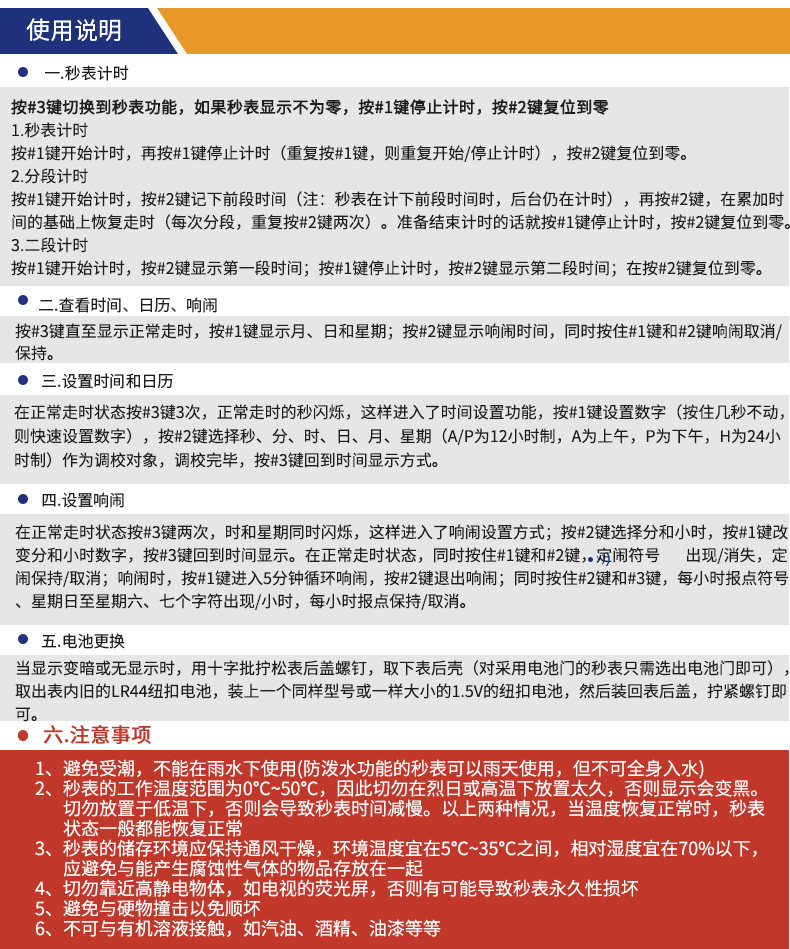 使用说明

一.秒表计时

按#3键切换到秒表功能，如果秒表显示不为零，按#1键停止计时，按#2键复位到零
1.秒表计时
按#1键开始计时，再按#1键停止计时（重复按#1键，则重复开始/停止计时），按#2键复位到零。
2.分段计时
按#1键开始计时，按#2键记下前段时间（注：秒表在计下前段时间时，后台仍在计时），再按#2键，在累加时间的基础上恢复走时（每次分段，重复按#2键两次）。准备结束计时的话就按#1键停止计时，按#2键复位到零。
3.二段计时
按#1键开始计时，按#2键显示第一段时间；按#1键停止计时，按#2键显示第二段时间；在按#2键复位到零。

二.查看时间、日历、响闹

按#3键直至显示正常走时，按#1键显示月、日和星期；按#2键显示响闹时间，同时按住#1键和#2键响闹取消/保持。

三.设置时间和日历

在正常走时状态按#3键3次，正常走时的秒闪烁，这样进入了时间设置功能，按#1键设置数字（按住几秒不动，则快速设置数字），按#2键选择秒、分、时、日、月、星期（A/P为12小时制，A为上午，P为下午，H为24小时制）作为调校对象，调校完毕，按#3键回到时间显示方式。

四.设置响闹

在正常走时状态按#3键两次，时和星期同时闪烁，这样进入了响闹设置方式；按#2键选择分和小时，按#1键改变分和小时数字，按#3键回到时间显示。在正常走时状态，同时按住#1键和#2键，定闹符号 出现/消失，定闹保持/取消；响闹时，按#1键进入5分钟循环响闹，按#2键退出响闹；同时按住#2键和#3键，每小时报点符号、星期日至星期六、七个字符出现/小时，每小时报点保持/取消。

五.电池更换

当显示变暗或无显示时，用十字批拧松表后盖螺钉，取下表后壳（对采用电池门的秒表只需选出电池门即可），取出表内旧的LR44纽扣电池，装上一个同样型号或一样大小的1.5V的纽扣电池，然后装回表后盖，拧紧螺钉即可。

六.注意事项

1、避免受潮，不能在雨水下使用(防泼水功能的秒表可以雨天使用，但不可全身入水)
2、秒表的工作温度范围为0°C~50°C，因此切勿在烈日或高温下放置太久，否则显示会变黑。切勿放置于低温下，否则会导致秒表时间减慢。以上两种情况，当温度恢复正常时，秒表状态一般都能恢复正常
3、秒表的储存环境应保持通风干燥，环境温度宜在5°C~35°C之间，相对湿度宜在70%以下，应避免与能产生腐蚀性气体的物品存放在一起
4、切勿靠近高静电物体，如电视的荧光屏，否则有可能导致秒表永久性损坏
5、避免与硬物撞击以免顺坏
6、不可与有机溶液接触，如汽油、酒精、油漆等等